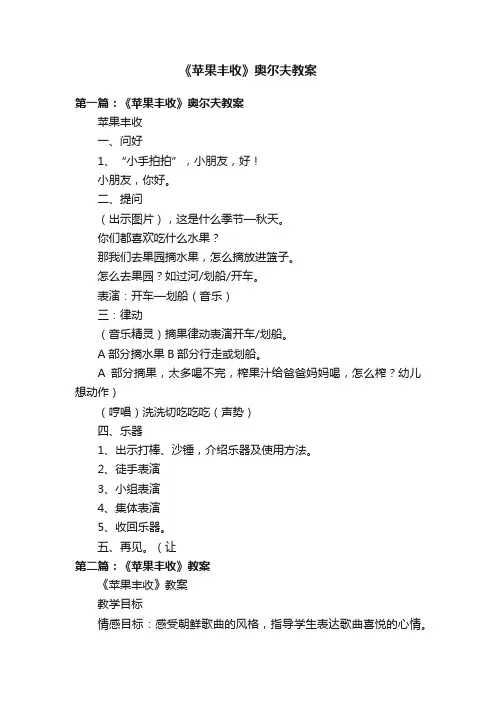 《苹果丰收》奥尔夫教案

第一篇：《苹果丰收》奥尔夫教案

苹果丰收

一、问好

1、“小手拍拍”，小朋友，好！

小朋友，你好。

二、提问

（出示图片），这是什么季节—秋天。

你们都喜欢吃什么水果？

那我们去果园摘水果，怎么摘放进篮子。

怎么去果园？如过河/划船/开车。

表演：开车—划船（音乐）

三：律动

（音乐精灵）摘果律动表演开车/划船。

A 部分摘水果 B 部分行走或划船。

A 部分摘果，太多喝不完，榨果汁给爸爸妈妈喝，怎么榨？幼儿想动作）

（哼唱）洗洗切吃吃吃（声势）

四、乐器

1、出示打棒、沙锤，介绍乐器及使用方法。

2、徒手表演

3、小组表演

4、集体表演

5、收回乐器。

五、再见。（让

第二篇：《苹果丰收》教案

《苹果丰收》教案

教学目标

情感目标：感受朝鲜歌曲的风格，指导学生表达歌曲喜悦的心情。